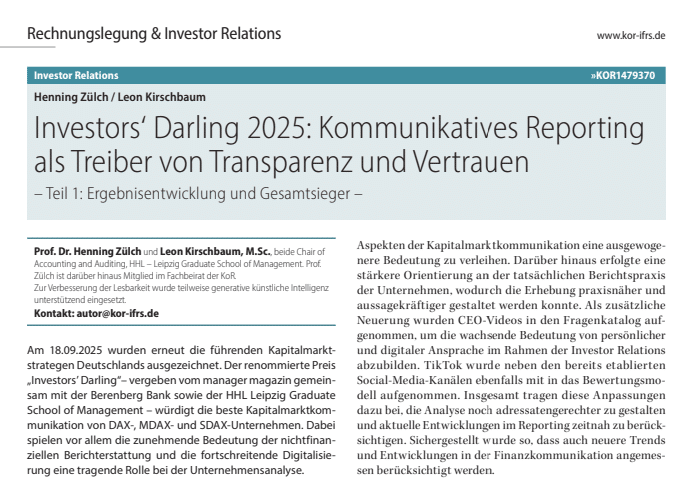 Rechnungslegung & Investor Relations

www.kor-ifrs.de

Investor Relations

»KOR1479370

Henning Zülch / Leon Kirschbaum

Investors' Darling 2025: Kommunikatives Reporting als Treiber von Transparenz und Vertrauen

– Teil 1: Ergebnisentwicklung und Gesamtsieger –

Prof. Dr. Henning Zülch und Leon Kirschbaum, M.Sc., beide Chair of Accounting and Auditing, HHL – Leipzig Graduate School of Management. Prof. Zülch ist darüber hinaus Mitglied im Fachbeirat der KoR.
Zur Verbesserung der Lesbarkeit wurde teilweise generative künstliche Intelligenz unterstützend eingesetzt.

Kontakt: autor@kor-ifrs.de

Am 18.09.2025 wurden erneut die führenden Kapitalmarktstrategen Deutschlands ausgezeichnet. Der renommierte Preis „Investors' Darling"– vergeben vom manager magazin gemeinsam mit der Berenberg Bank sowie der HHL Leipzig Graduate School of Management – würdigt die beste Kapitalmarktkommunikation von DAX-, MDAX- und SDAX-Unternehmen. Dabei spielen vor allem die zunehmende Bedeutung der nichtfinanziellen Berichterstattung und die fortschreitende Digitalisierung eine tragende Rolle bei der Unternehmensanalyse.

Aspekten der Kapitalmarktkommunikation eine ausgewogenere Bedeutung zu verleihen. Darüber hinaus erfolgte eine stärkere Orientierung an der tatsächlichen Berichtspraxis der Unternehmen, wodurch die Erhebung praxisnäher und aussagekräftiger gestaltet werden konnte. Als zusätzliche Neuerung wurden CEO-Videos in den Fragenkatalog aufgenommen, um die wachsende Bedeutung von persönlicher und digitaler Ansprache im Rahmen der Investor Relations abzubilden. TikTok wurde neben den bereits etablierten Social-Media-Kanälen ebenfalls mit in das Bewertungsmodell aufgenommen. Insgesamt tragen diese Anpassungen dazu bei, die Analyse noch adressatengerechter zu gestalten und aktuelle Entwicklungen im Reporting zeitnah zu berücksichtigen. Sichergestellt wurde so, dass auch neuere Trends und Entwicklungen in der Finanzkommunikation angemessen berücksichtigt werden.